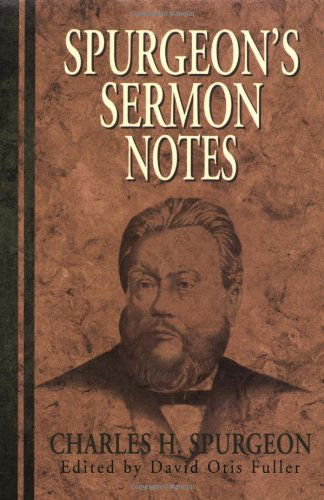 SPURGEON'S SERMON NOTES

CHARLES H. SPURGEON
Edited by David Otis Fuller